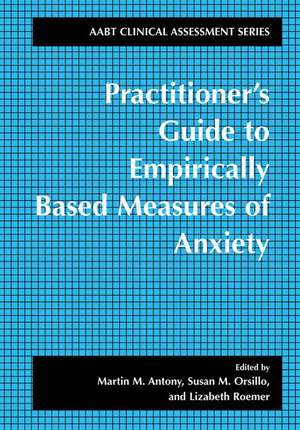 AABT CLINICAL ASSESSMENT SERIES

Practitioner's Guide to Empirically Based Measures of Anxiety

Edited by
Martin M. Antony, Susan M. Orsillo, and Lizabeth Roemer